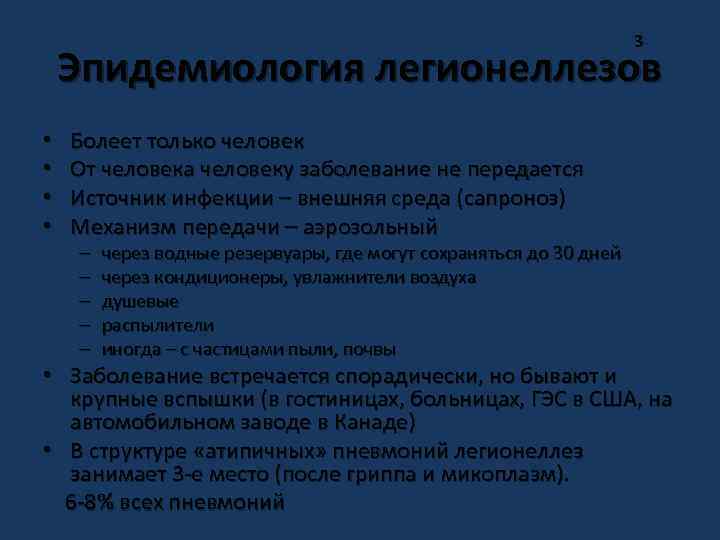 3

Эпидемиология легионеллезов

• Болеет только человек
• От человека человеку заболевание не передается
• Источник инфекции – внешняя среда (сапроноз)
• Механизм передачи – аэрозольный
– через водные резервуары, где могут сохраняться до 30 дней
– через кондиционеры, увлажнители воздуха
– душевые
– распылители
– иногда – с частицами пыли, почвы
• Заболевание встречается спорадически, но бывают и крупные вспышки (в гостиницах, больницах, ГЭС в США, на автомобильном заводе в Канаде)
• В структуре «атипичных» пневмоний легионеллез занимает 3-е место (после гриппа и микоплазм).
6-8% всех пневмоний